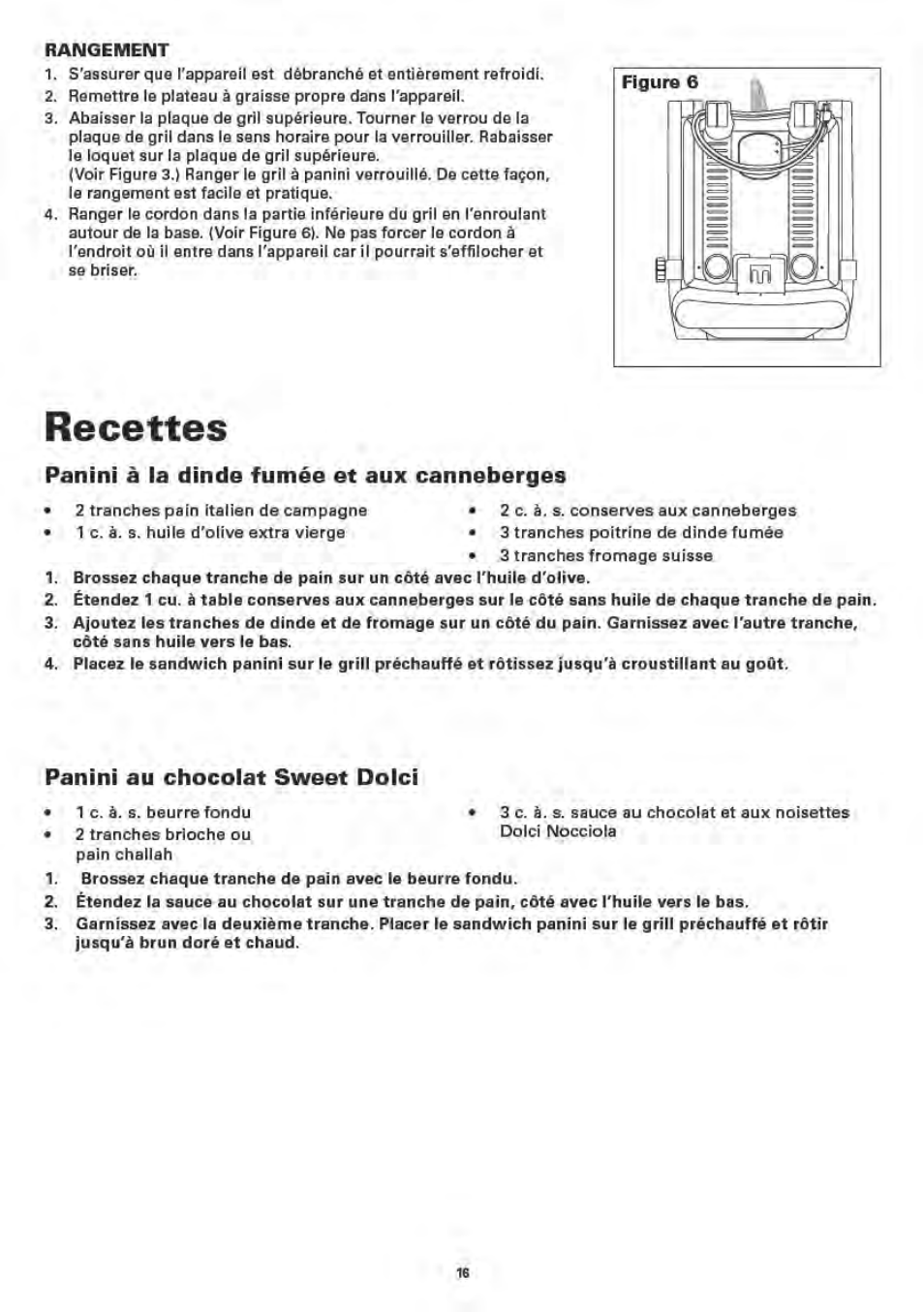 RANGEMENT

1. S'assurer que l'appareil est débranché et entièrement refroidi.
2. Remettre le plateau à graisse propre dans l'appareil.
3. Abaisser la plaque de gril supérieure. Tourner le verrou de la plaque de gril dans le sens horaire pour la verrouiller. Rabaisser le loquet sur la plaque de gril supérieure. (Voir Figure 3.) Ranger le gril à panini verrouillé. De cette façon, le rangement est facile et pratique.
4. Ranger le cordon dans la partie inférieure du gril en l'enroulant autour de la base. (Voir Figure 6). Ne pas forcer le cordon à l'endroit où il entre dans l'appareil car il pourrait s'effilocher et se briser.

Figure 6

Recettes

Panini à la dinde fumée et aux canneberges

• 2 tranches pain italien de campagne
• 1 c. à. s. huile d'olive extra vierge
• 2 c. à. s. conserves aux canneberges
• 3 tranches poitrine de dinde fumée
• 3 tranches fromage suisse

1. Brossez chaque tranche de pain sur un côté avec l'huile d'olive.
2. Étendez 1 cu. à table conserves aux canneberges sur le côté sans huile de chaque tranche de pain.
3. Ajoutez les tranches de dinde et de fromage sur un côté du pain. Garnissez avec l'autre tranche, côté sans huile vers le bas.
4. Placez le sandwich panini sur le grill préchauffé et rôtissez jusqu'à croustillant au goût.

Panini au chocolat Sweet Dolci

• 1 c. à. s. beurre fondu
• 2 tranches brioche ou pain challah
• 3 c. à. s. sauce au chocolat et aux noisettes Dolci Nocciola

1. Brossez chaque tranche de pain avec le beurre fondu.
2. Étendez la sauce au chocolat sur une tranche de pain, côté avec l'huile vers le bas.
3. Garnissez avec la deuxième tranche. Placer le sandwich panini sur le grill préchauffé et rôtir jusqu'à brun doré et chaud.

16